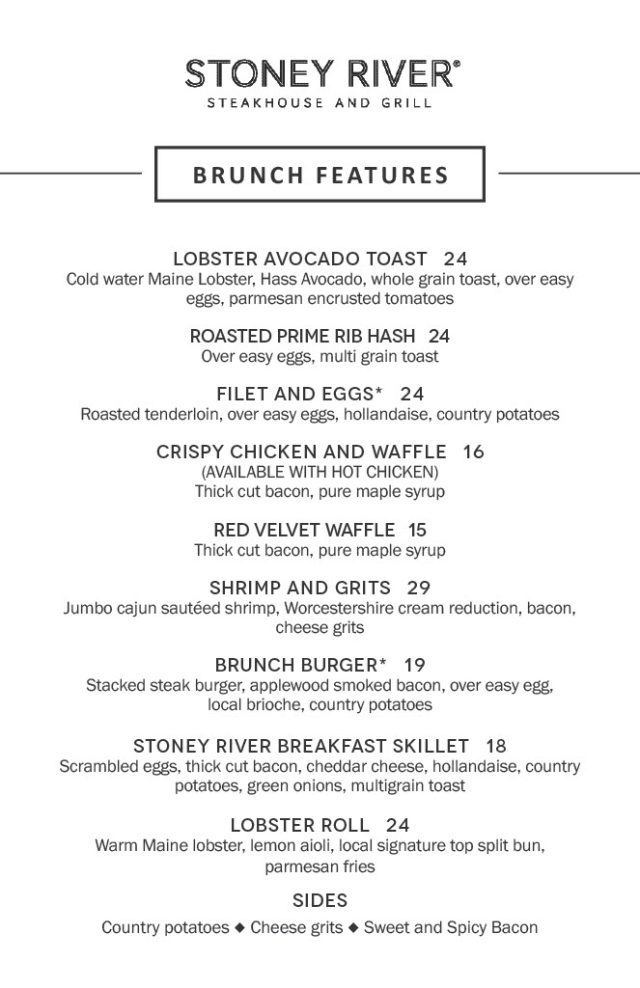 STONEY RIVER®
STEAKHOUSE AND GRILL

BRUNCH FEATURES

LOBSTER AVOCADO TOAST 24
Cold water Maine Lobster, Hass Avocado, whole grain toast, over easy eggs, parmesan encrusted tomatoes

ROASTED PRIME RIB HASH 24
Over easy eggs, multi grain toast

FILET AND EGGS* 24
Roasted tenderloin, over easy eggs, hollandaise, country potatoes

CRISPY CHICKEN AND WAFFLE 16
(AVAILABLE WITH HOT CHICKEN)
Thick cut bacon, pure maple syrup

RED VELVET WAFFLE 15
Thick cut bacon, pure maple syrup

SHRIMP AND GRITS 29
Jumbo cajun sautéed shrimp, Worcestershire cream reduction, bacon, cheese grits

BRUNCH BURGER* 19
Stacked steak burger, applewood smoked bacon, over easy egg, local brioche, country potatoes

STONEY RIVER BREAKFAST SKILLET 18
Scrambled eggs, thick cut bacon, cheddar cheese, hollandaise, country potatoes, green onions, multigrain toast

LOBSTER ROLL 24
Warm Maine lobster, lemon aioli, local signature top split bun, parmesan fries

SIDES
Country potatoes ◆ Cheese grits ◆ Sweet and Spicy Bacon